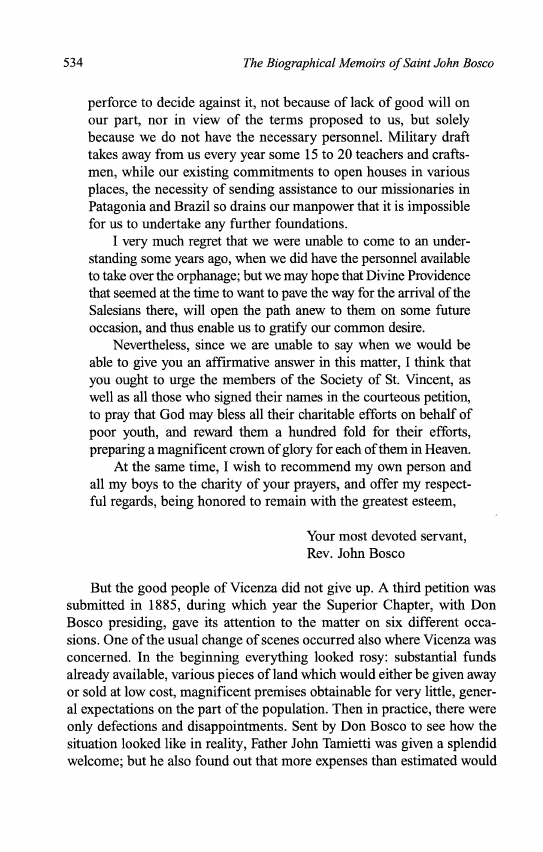 534 The Biographical Memoirs of Saint John Bosco

perforce to decide against it, not because of lack of good will on our part, nor in view of the terms proposed to us, but solely because we do not have the necessary personnel. Military draft takes away from us every year some 15 to 20 teachers and craftsmen, while our existing commitments to open houses in various places, the necessity of sending assistance to our missionaries in Patagonia and Brazil so drains our manpower that it is impossible for us to undertake any further foundations.

I very much regret that we were unable to come to an understanding some years ago, when we did have the personnel available to take over the orphanage; but we may hope that Divine Providence that seemed at the time to want to pave the way for the arrival of the Salesians there, will open the path anew to them on some future occasion, and thus enable us to gratify our common desire.

Nevertheless, since we are unable to say when we would be able to give you an affirmative answer in this matter, I think that you ought to urge the members of the Society of St. Vincent, as well as all those who signed their names in the courteous petition, to pray that God may bless all their charitable efforts on behalf of poor youth, and reward them a hundred fold for their efforts, preparing a magnificent crown of glory for each of them in Heaven.

At the same time, I wish to recommend my own person and all my boys to the charity of your prayers, and offer my respectful regards, being honored to remain with the greatest esteem,

Your most devoted servant,
Rev. John Bosco

But the good people of Vicenza did not give up. A third petition was submitted in 1885, during which year the Superior Chapter, with Don Bosco presiding, gave its attention to the matter on six different occasions. One of the usual change of scenes occurred also where Vicenza was concerned. In the beginning everything looked rosy: substantial funds already available, various pieces of land which would either be given away or sold at low cost, magnificent premises obtainable for very little, general expectations on the part of the population. Then in practice, there were only defections and disappointments. Sent by Don Bosco to see how the situation looked like in reality, Father John Tamietti was given a splendid welcome; but he also found out that more expenses than estimated would